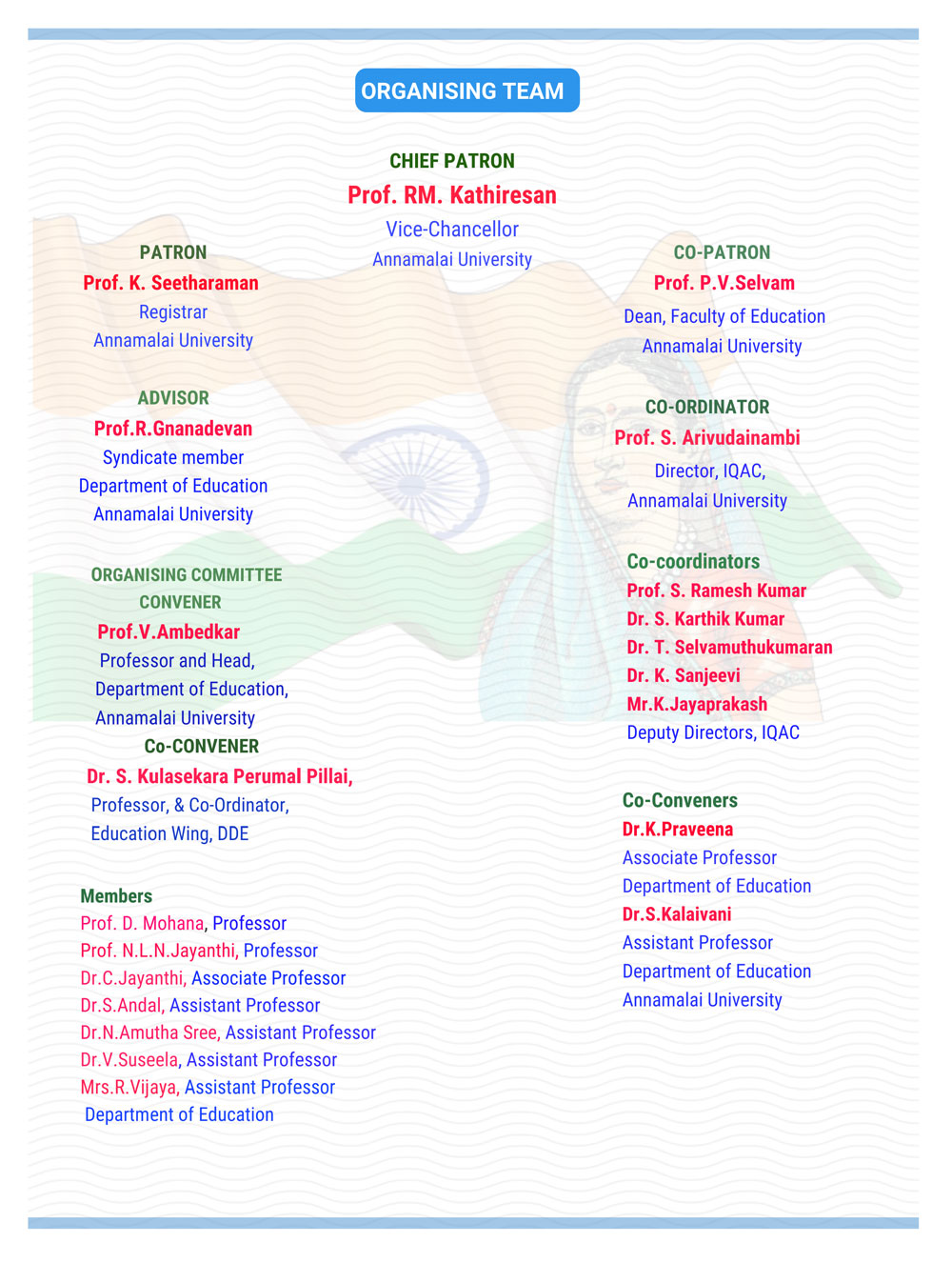 ORGANISING TEAM

CHIEF PATRON
Prof. RM. Kathiresan
Vice-Chancellor
Annamalai University

PATRON
Prof. K. Seetharaman
Registrar
Annamalai University

ADVISOR
Prof.R.Gnanadevan
Syndicate member
Department of Education
Annamalai University

ORGANISING COMMITTEE
CONVENER
Prof.V.Ambedkar
Professor and Head,
Department of Education,
Annamalai University
Co-CONVENER
Dr. S. Kulasekara Perumal Pillai,
Professor, & Co-Ordinator,
Education Wing, DDE

Members
Prof. D. Mohana, Professor
Prof. N.L.N.Jayanthi, Professor
Dr.C.Jayanthi, Associate Professor
Dr.S.Andal, Assistant Professor
Dr.N.Amutha Sree, Assistant Professor
Dr.V.Suseela, Assistant Professor
Mrs.R.Vijaya, Assistant Professor
Department of Education

CO-PATRON
Prof. P.V.Selvam
Dean, Faculty of Education
Annamalai University

CO-ORDINATOR
Prof. S. Arivudainambi
Director, IQAC,
Annamalai University

Co-coordinators
Prof. S. Ramesh Kumar
Dr. S. Karthik Kumar
Dr. T. Selvamuthukumaran
Dr. K. Sanjeevi
Mr.K.Jayaprakash
Deputy Directors, IQAC

Co-Conveners
Dr.K.Praveena
Associate Professor
Department of Education
Dr.S.Kalaivani
Assistant Professor
Department of Education
Annamalai University